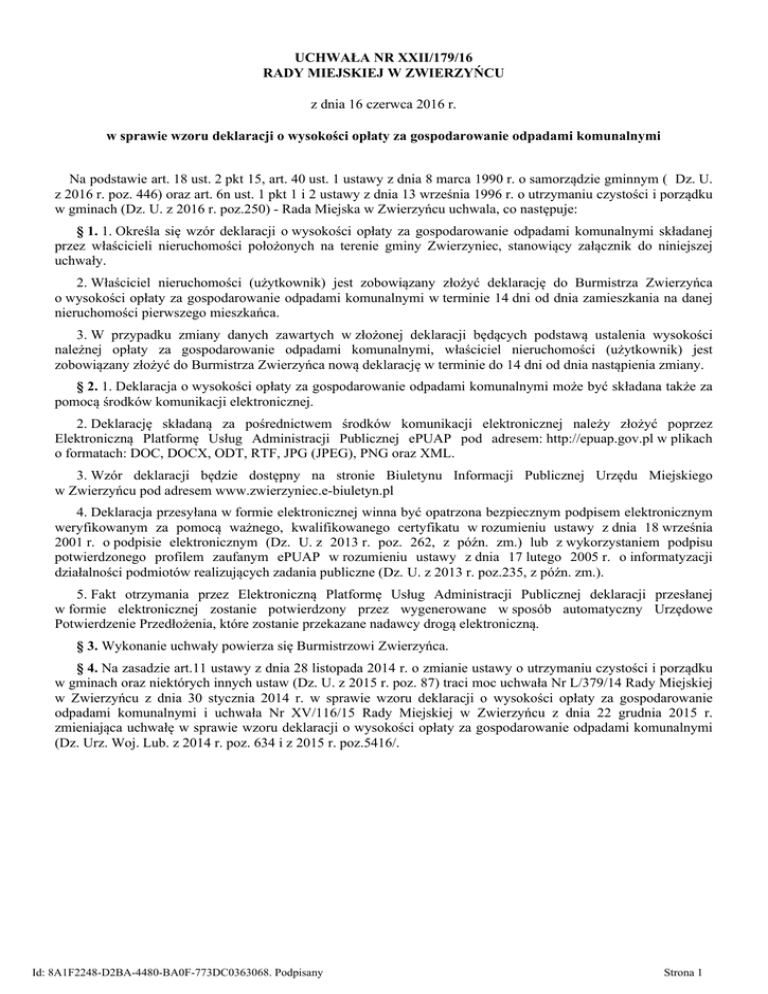 UCHWAŁA NR XXII/179/16
RADY MIEJSKIEJ W ZWIERZYŃCU

z dnia 16 czerwca 2016 r.

w sprawie wzoru deklaracji o wysokości opłaty za gospodarowanie odpadami komunalnymi

Na podstawie art. 18 ust. 2 pkt 15, art. 40 ust. 1 ustawy z dnia 8 marca 1990 r. o samorządzie gminnym ( Dz. U. z 2016 r. poz. 446) oraz art. 6n ust. 1 pkt 1 i 2 ustawy z dnia 13 września 1996 r. o utrzymaniu czystości i porządku w gminach (Dz. U. z 2016 r. poz.250) - Rada Miejska w Zwierzyńcu uchwala, co następuje:

§ 1. 1. Określa się wzór deklaracji o wysokości opłaty za gospodarowanie odpadami komunalnymi składanej przez właścicieli nieruchomości położonych na terenie gminy Zwierzyniec, stanowiący załącznik do niniejszej uchwały.

2. Właściciel nieruchomości (użytkownik) jest zobowiązany złożyć deklarację do Burmistrza Zwierzyńca o wysokości opłaty za gospodarowanie odpadami komunalnymi w terminie 14 dni od dnia zamieszkania na danej nieruchomości pierwszego mieszkańca.

3. W przypadku zmiany danych zawartych w złożonej deklaracji będących podstawą ustalenia wysokości należnej opłaty za gospodarowanie odpadami komunalnymi, właściciel nieruchomości (użytkownik) jest zobowiązany złożyć do Burmistrza Zwierzyńca nową deklarację w terminie do 14 dni od dnia nastąpienia zmiany.

§ 2. 1. Deklaracja o wysokości opłaty za gospodarowanie odpadami komunalnymi może być składana także za pomocą środków komunikacji elektronicznej.

2. Deklarację składaną za pośrednictwem środków komunikacji elektronicznej należy złożyć poprzez Elektroniczną Platformę Usług Administracji Publicznej ePUAP pod adresem: http://epuap.gov.pl w plikach o formatach: DOC, DOCX, ODT, RTF, JPG (JPEG), PNG oraz XML.

3. Wzór deklaracji będzie dostępny na stronie Biuletynu Informacji Publicznej Urzędu Miejskiego w Zwierzyńcu pod adresem www.zwierzyniec.e-biuletyn.pl

4. Deklaracja przesyłana w formie elektronicznej winna być opatrzona bezpiecznym podpisem elektronicznym weryfikowanym za pomocą ważnego, kwalifikowanego certyfikatu w rozumieniu ustawy z dnia 18 września 2001 r. o podpisie elektronicznym (Dz. U. z 2013 r. poz. 262, z późn. zm.) lub z wykorzystaniem podpisu potwierdzonego profilem zaufanym ePUAP w rozumieniu ustawy z dnia 17 lutego 2005 r. o informatyzacji działalności podmiotów realizujących zadania publiczne (Dz. U. z 2013 r. poz.235, z późn. zm.).

5. Fakt otrzymania przez Elektroniczną Platformę Usług Administracji Publicznej deklaracji przesłanej w formie elektronicznej zostanie potwierdzony przez wygenerowane w sposób automatyczny Urzędowe Potwierdzenie Przedłożenia, które zostanie przekazane nadawcy drogą elektroniczną.

§ 3. Wykonanie uchwały powierza się Burmistrzowi Zwierzyńca.

§ 4. Na zasadzie art.11 ustawy z dnia 28 listopada 2014 r. o zmianie ustawy o utrzymaniu czystości i porządku w gminach oraz niektórych innych ustaw (Dz. U. z 2015 r. poz. 87) traci moc uchwała Nr L/379/14 Rady Miejskiej w Zwierzyńcu z dnia 30 stycznia 2014 r. w sprawie wzoru deklaracji o wysokości opłaty za gospodarowanie odpadami komunalnymi i uchwała Nr XV/116/15 Rady Miejskiej w Zwierzyńcu z dnia 22 grudnia 2015 r. zmieniająca uchwałę w sprawie wzoru deklaracji o wysokości opłaty za gospodarowanie odpadami komunalnymi (Dz. Urz. Woj. Lub. z 2014 r. poz. 634 i z 2015 r. poz.5416/.

Id: 8A1F2248-D2BA-4480-BA0F-773DC0363068. Podpisany

Strona 1